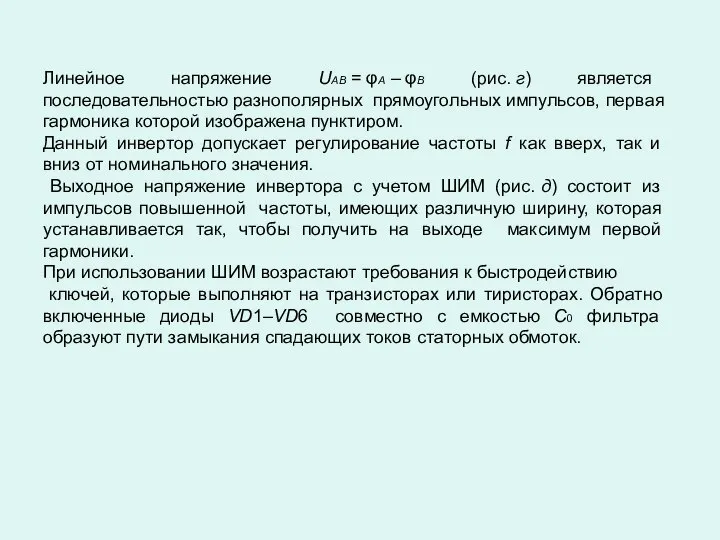 Линейное напряжение $U_{AB} = \varphi_A - \varphi_B$ (рис. г) является последовательностью разнополярных прямоугольных импульсов, первая гармоника которой изображена пунктиром.
Данный инвертор допускает регулирование частоты $f$ как вверх, так и вниз от номинального значения.
Выходное напряжение инвертора с учетом ШИМ (рис. д) состоит из импульсов повышенной частоты, имеющих различную ширину, которая устанавливается так, чтобы получить на выходе максимум первой гармоники.
При использовании ШИМ возрастают требования к быстродействию ключей, которые выполняют на транзисторах или тиристорах. Обратно включенные диоды $VD1$–$VD6$ совместно с емкостью $C_0$ фильтра образуют пути замыкания спадающих токов статорных обмоток.